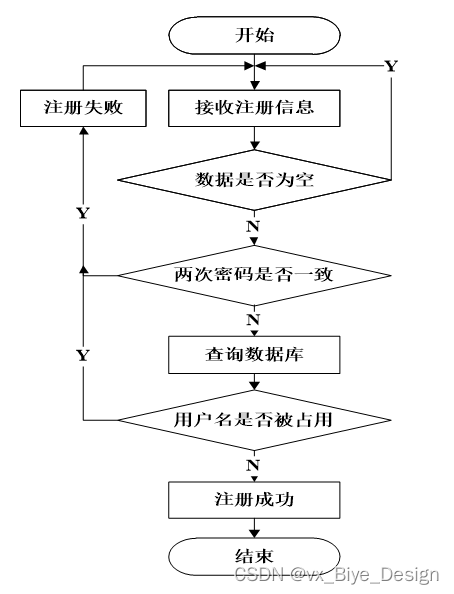 开始

Y

注册失败

接收注册信息

数据是否为空

Y

N

两次密码是否一致

N

Y

查询数据库

用户名是否被占用

N

注册成功

结束

CSDN @vx_Biye_Design